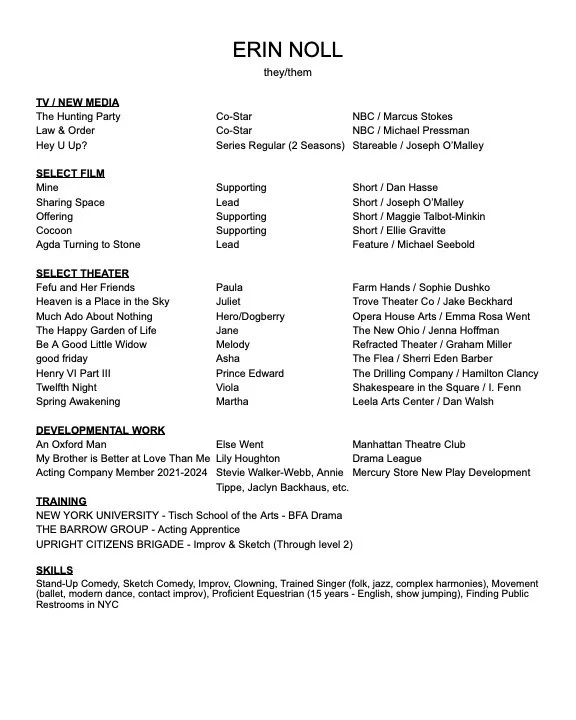 ERIN NOLL
they/them

TV / NEW MEDIA

| | | |
|---|---|---|
| The Hunting Party | Co-Star | NBC / Marcus Stokes |
| Law & Order | Co-Star | NBC / Michael Pressman |
| Hey U Up? | Series Regular (2 Seasons) | Stareable / Joseph O'Malley |

SELECT FILM

| | | |
|---|---|---|
| Mine | Supporting | Short / Dan Hasse |
| Sharing Space | Lead | Short / Joseph O'Malley |
| Offering | Supporting | Short / Maggie Talbot-Minkin |
| Cocoon | Supporting | Short / Ellie Gravitte |
| Agda Turning to Stone | Lead | Feature / Michael Seebold |

SELECT THEATER

| | | |
|---|---|---|
| Fefu and Her Friends | Paula | Farm Hands / Sophie Dushko |
| Heaven is a Place in the Sky | Juliet | Trove Theater Co / Jake Beckhard |
| Much Ado About Nothing | Hero/Dogberry | Opera House Arts / Emma Rosa Went |
| The Happy Garden of Life | Jane | The New Ohio / Jenna Hoffman |
| Be A Good Little Widow | Melody | Refracted Theater / Graham Miller |
| good friday | Asha | The Flea / Sherri Eden Barber |
| Henry VI Part III | Prince Edward | The Drilling Company / Hamilton Clancy |
| Twelfth Night | Viola | Shakespeare in the Square / I. Fenn |
| Spring Awakening | Martha | Leela Arts Center / Dan Walsh |

DEVELOPMENTAL WORK

| | | |
|---|---|---|
| An Oxford Man | Else Went | Manhattan Theatre Club |
| My Brother is Better at Love Than Me | Lily Houghton | Drama League |
| Acting Company Member 2021-2024 | Stevie Walker-Webb, Annie Tippe, Jaclyn Backhaus, etc. | Mercury Store New Play Development |

TRAINING
NEW YORK UNIVERSITY - Tisch School of the Arts - BFA Drama
THE BARROW GROUP - Acting Apprentice
UPRIGHT CITIZENS BRIGADE - Improv & Sketch (Through level 2)

SKILLS
Stand-Up Comedy, Sketch Comedy, Improv, Clowning, Trained Singer (folk, jazz, complex harmonies), Movement (ballet, modern dance, contact improv), Proficient Equestrian (15 years - English, show jumping), Finding Public Restrooms in NYC